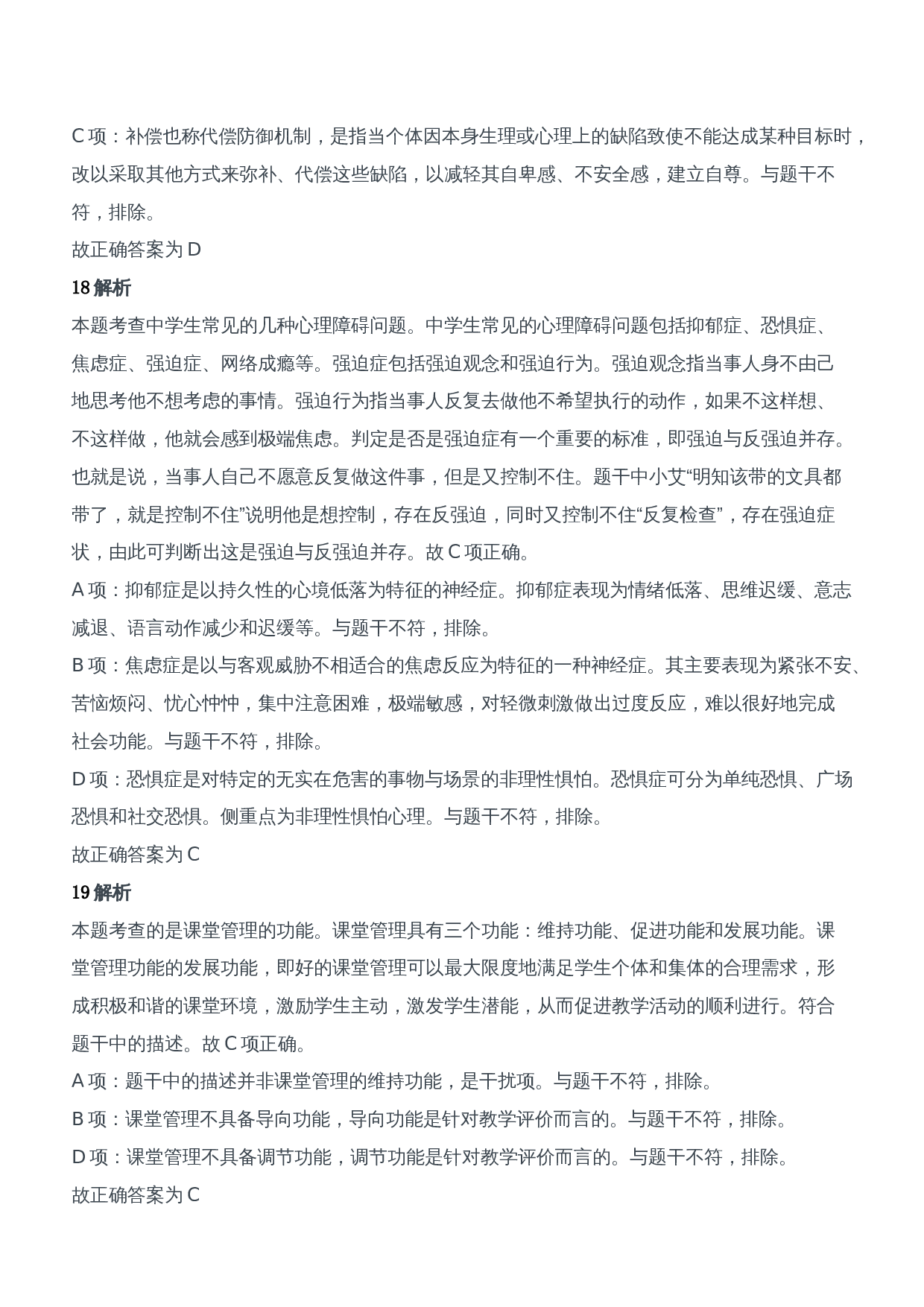 C 项：补偿也称代偿防御机制，是指当个体因本身生理或心理上的缺陷致使不能达成某种目标时，改以采取其他方式来弥补、代偿这些缺陷，以减轻其自卑感、不安全感，建立自尊。与题干不符，排除。

故正确答案为 D

18 解析

本题考查中学生常见的几种心理障碍问题。中学生常见的心理障碍问题包括抑郁症、恐惧症、焦虑症、强迫症、网络成瘾等。强迫症包括强迫观念和强迫行为。强迫观念指当事人身不由己地思考他不想考虑的事情。强迫行为指当事人反复去做他不希望执行的动作，如果不这样想、不这样做，他就会感到极端焦虑。判定是否是强迫症有一个重要的标准，即强迫与反强迫并存。也就是说，当事人自己不愿意反复做这件事，但是又控制不住。题干中小艾“明知该带的文具都带了，就是控制不住”说明他是想控制，存在反强迫，同时又控制不住“反复检查”，存在强迫症状，由此可判断出这是强迫与反强迫并存。故 C 项正确。

A 项：抑郁症是以持久性的心境低落为特征的神经症。抑郁症表现为情绪低落、思维迟缓、意志减退、语言动作减少和迟缓等。与题干不符，排除。

B 项：焦虑症是以与客观威胁不相适合的焦虑反应为特征的一种神经症。其主要表现为紧张不安、苦恼烦闷、忧心忡忡，集中注意困难，极端敏感，对轻微刺激做出过度反应，难以很好地完成社会功能。与题干不符，排除。

D 项：恐惧症是对特定的无实在危害的事物与场景的非理性惧怕。恐惧症可分为单纯恐惧、广场恐惧和社交恐惧。侧重点为非理性惧怕心理。与题干不符，排除。

故正确答案为 C

19 解析

本题考查的是课堂管理的功能。课堂管理具有三个功能：维持功能、促进功能和发展功能。课堂管理功能的发展功能，即好的课堂管理可以最大限度地满足学生个体和集体的合理需求，形成积极和谐的课堂环境，激励学生主动，激发学生潜能，从而促进教学活动的顺利进行。符合题干中的描述。故 C 项正确。

A 项：题干中的描述并非课堂管理的维持功能，是干扰项。与题干不符，排除。

B 项：课堂管理不具备导向功能，导向功能是针对教学评价而言的。与题干不符，排除。

D 项：课堂管理不具备调节功能，调节功能是针对教学评价而言的。与题干不符，排除。

故正确答案为 C